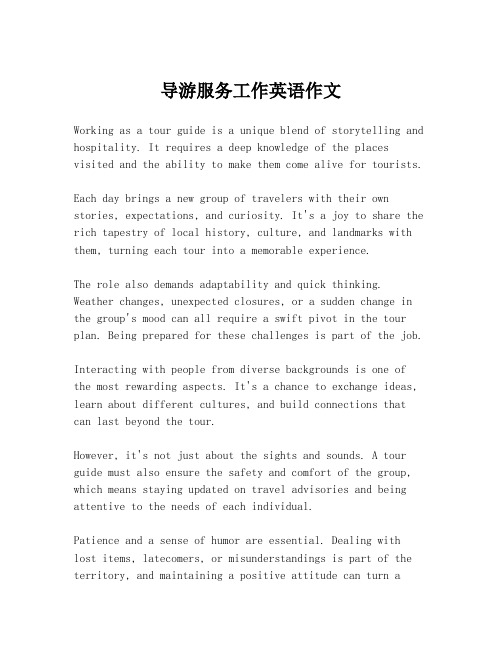 导游服务工作英语作文

Working as a tour guide is a unique blend of storytelling and hospitality. It requires a deep knowledge of the places visited and the ability to make them come alive for tourists.

Each day brings a new group of travelers with their own stories, expectations, and curiosity. It's a joy to share the rich tapestry of local history, culture, and landmarks with them, turning each tour into a memorable experience.

The role also demands adaptability and quick thinking. Weather changes, unexpected closures, or a sudden change in the group's mood can all require a swift pivot in the tour plan. Being prepared for these challenges is part of the job.

Interacting with people from diverse backgrounds is one of the most rewarding aspects. It's a chance to exchange ideas, learn about different cultures, and build connections that can last beyond the tour.

However, it's not just about the sights and sounds. A tour guide must also ensure the safety and comfort of the group, which means staying updated on travel advisories and being attentive to the needs of each individual.

Patience and a sense of humor are essential. Dealing with lost items, latecomers, or misunderstandings is part of the territory, and maintaining a positive attitude can turn a